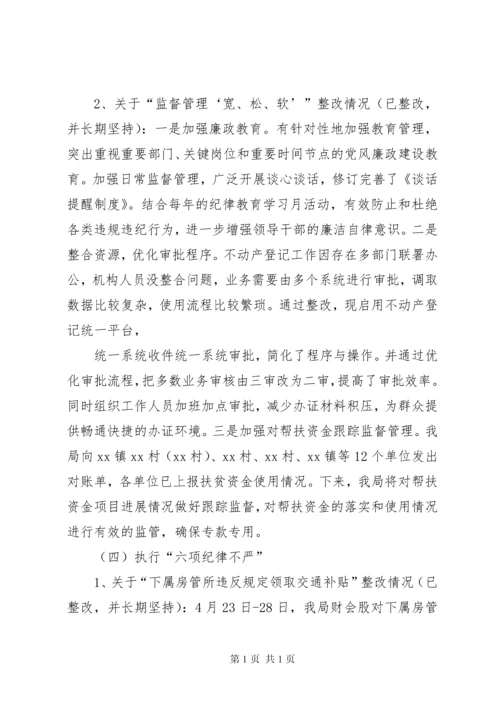 2、关于“监督管理‘宽、松、软’”整改情况（已整改，并长期坚持）：一是加强廉政教育。有针对性地加强教育管理，突出重视重要部门、关键岗位和重要时间节点的党风廉政建设教育。加强日常监督管理，广泛开展谈心谈话，修订完善了《谈话提醒制度》。结合每年的纪律教育学习月活动，有效防止和杜绝各类违规违纪行为，进一步增强领导干部的廉洁自律意识。二是整合资源，优化审批程序。不动产登记工作因存在多部门联署办公，机构人员没整合问题，业务需要由多个系统进行审批，调取数据比较复杂，使用流程比较繁琐。通过整改，现启用不动产登记统一平台，

统一系统收件统一系统审批，简化了程序与操作。并通过优化审批流程，把多数业务审核由三审改为二审，提高了审批效率。同时组织工作人员加班加点审批，减少办证材料积压，为群众提供畅通快捷的办证环境。三是加强对帮扶资金跟踪监督管理。我局向xx镇xx村（xx村）、xx村、xx村、xx镇等12个单位发出对账单，各单位已上报扶贫资金使用情况。下来，我局将对帮扶资金项目进展情况做好跟踪监督，对帮扶资金的落实和使用情况进行有效的监管，确保专款专用。

（四）执行“六项纪律不严”

1、关于“下属房管所违反规定领取交通补贴”整改情况（已整改，并长期坚持）：4月23日-28日，我局财会股对下属房管

第1页 共1页